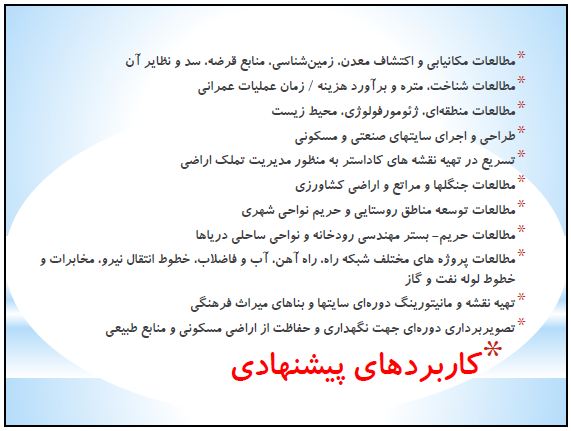 *مطالعات مکانیابی و اکتشاف معدن، زمین‌شناسی، منابع قرضه، سد و نظایر آن
*مطالعات شناخت، متره و برآورد هزینه / زمان عملیات عمرانی
*مطالعات منطقه‌ای، ژئومورفولوژی، محیط زیست
*طراحی و اجرای سایتهای صنعتی و مسکونی
*تسریع در تهیه نقشه های کاداستر به منظور مدیریت تملک اراضی
*مطالعات جنگلها و مراتع و اراضی کشاورزی
*مطالعات توسعه مناطق روستایی و حریم نواحی شهری
*مطالعات حریم- بستر مهندسی رودخانه و نواحی ساحلی دریاها
*مطالعات پروژه های مختلف شبکه راه، راه آهن، آب و فاضلاب، خطوط انتقال نیرو، مخابرات و خطوط لوله نفت و گاز
*تهیه نقشه و مانیتورینگ دوره‌ای سایتها و بناهای میراث فرهنگی
*تصویربرداری دوره‌ای جهت نگهداری و حفاظت از اراضی مسکونی و منابع طبیعی

*کاربردهای پیشنهادی